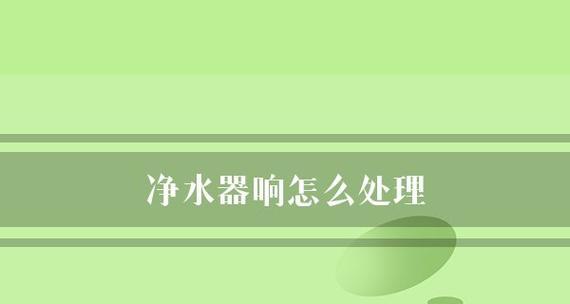 净水器响怎么处理